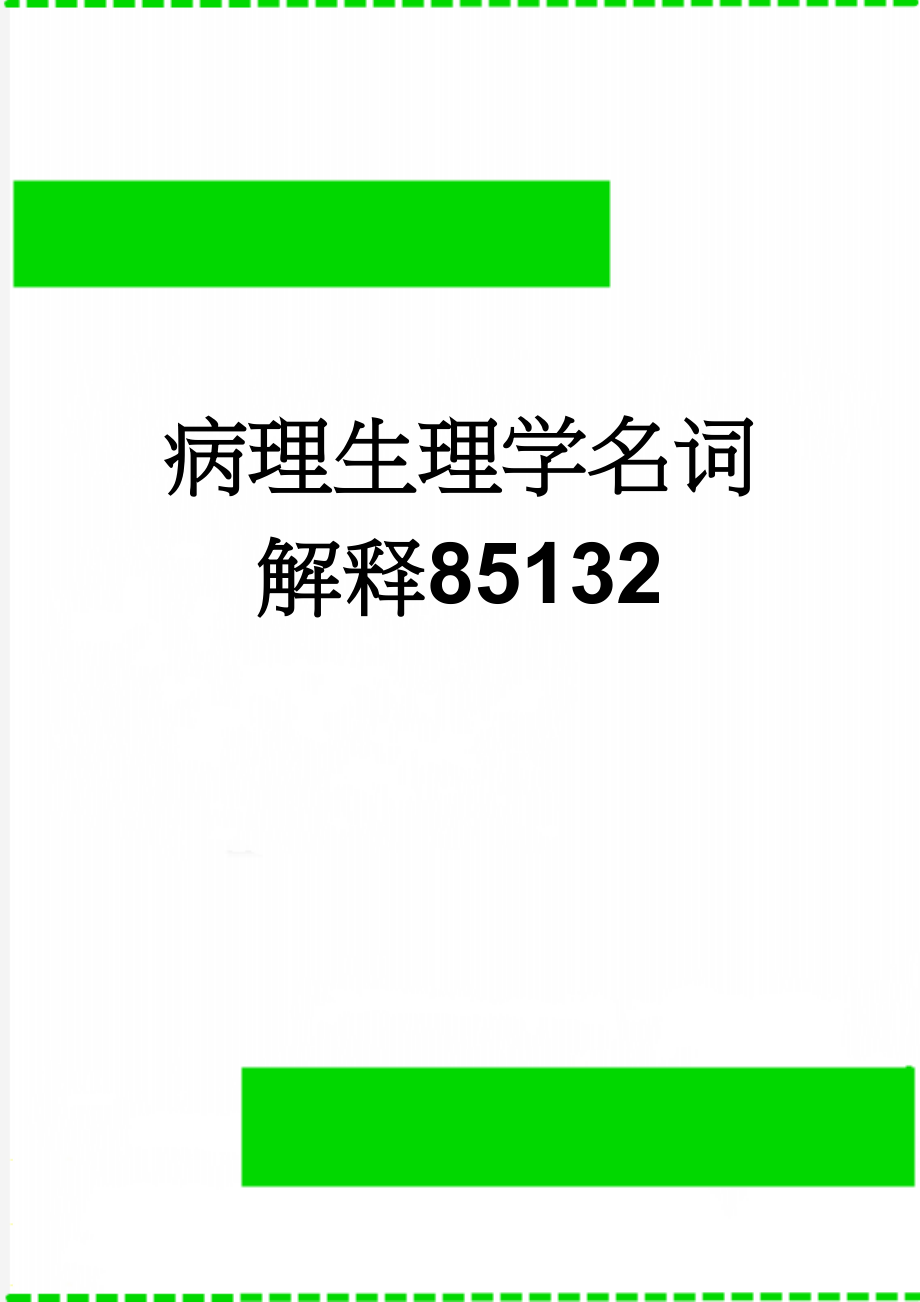 病理生理学名词解释85132